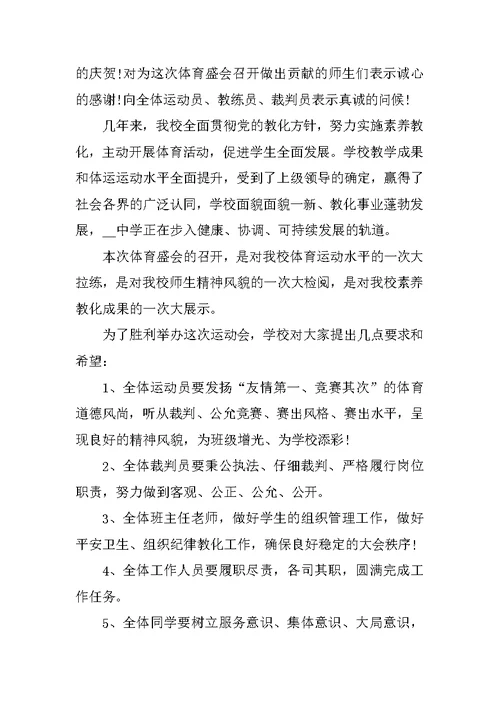 的庆贺!对为这次体育盛会召开做出贡献的师生们表示诚心的感谢!向全体运动员、教练员、裁判员表示真诚的问候!

几年来，我校全面贯彻党的教化方针，努力实施素养教化，主动开展体育活动，促进学生全面发展。学校教学成果和体运运动水平全面提升，受到了上级领导的确定，赢得了社会各界的广泛认同，学校面貌面貌一新、教化事业蓬勃发展，__中学正在步入健康、协调、可持续发展的轨道。

本次体育盛会的召开，是对我校体育运动水平的一次大拉练，是对我校师生精神风貌的一次大检阅，是对我校素养教化成果的一次大展示。

为了胜利举办这次运动会，学校对大家提出几点要求和希望:

1、全体运动员要发扬“友情第一、竞赛其次”的体育道德风尚，听从裁判、公允竞赛、赛出风格、赛出水平，呈现良好的精神风貌，为班级增光、为学校添彩!

2、全体裁判员要秉公执法、仔细裁判、严格履行岗位职责，努力做到客观、公正、公允、公开。

3、全体班主任老师，做好学生的组织管理工作，做好平安卫生、组织纪律教化工作，确保良好稳定的大会秩序!

4、全体工作人员要履职尽责，各司其职，圆满完成工作任务。

5、全体同学要树立服务意识、集体意识、大局意识，